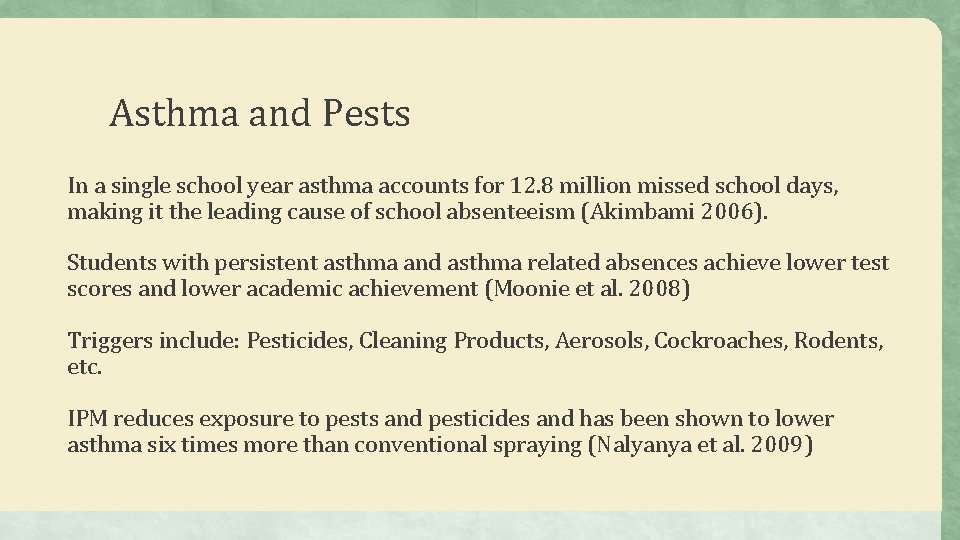 Asthma and Pests

In a single school year asthma accounts for 12.8 million missed school days, making it the leading cause of school absenteeism (Akimbami 2006).

Students with persistent asthma and asthma related absences achieve lower test scores and lower academic achievement (Moonie et al. 2008)

Triggers include: Pesticides, Cleaning Products, Aerosols, Cockroaches, Rodents, etc.

IPM reduces exposure to pests and pesticides and has been shown to lower asthma six times more than conventional spraying (Nalyanya et al. 2009)